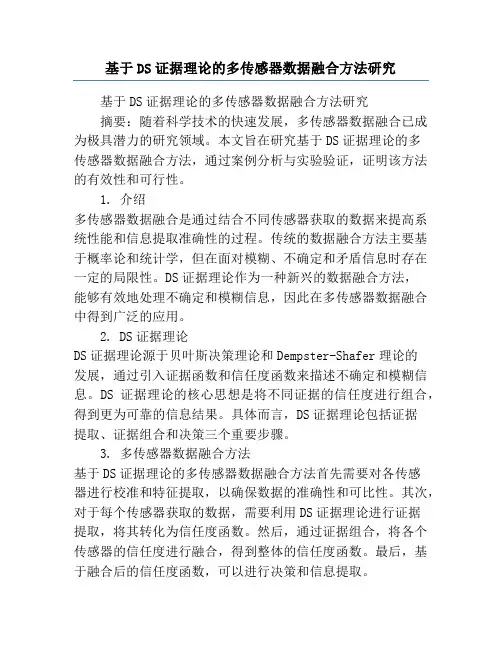 基于DS证据理论的多传感器数据融合方法研究

基于DS证据理论的多传感器数据融合方法研究

摘要：随着科学技术的快速发展，多传感器数据融合已成为极具潜力的研究领域。本文旨在研究基于DS证据理论的多传感器数据融合方法，通过案例分析与实验验证，证明该方法的有效性和可行性。

1. 介绍

多传感器数据融合是通过结合不同传感器获取的数据来提高系统性能和信息提取准确性的过程。传统的数据融合方法主要基于概率论和统计学，但在面对模糊、不确定和矛盾信息时存在一定的局限性。DS证据理论作为一种新兴的数据融合方法，能够有效地处理不确定和模糊信息，因此在多传感器数据融合中得到广泛的应用。

2. DS证据理论

DS证据理论源于贝叶斯决策理论和Dempster-Shafer理论的发展，通过引入证据函数和信任度函数来描述不确定和模糊信息。DS 证据理论的核心思想是将不同证据的信任度进行组合，得到更为可靠的信息结果。具体而言，DS证据理论包括证据提取、证据组合和决策三个重要步骤。

3. 多传感器数据融合方法

基于DS证据理论的多传感器数据融合方法首先需要对各传感器进行校准和特征提取，以确保数据的准确性和可比性。其次，对于每个传感器获取的数据，需要利用DS证据理论进行证据提取，将其转化为信任度函数。然后，通过证据组合，将各个传感器的信任度进行融合，得到整体的信任度函数。最后，基于融合后的信任度函数，可以进行决策和信息提取。